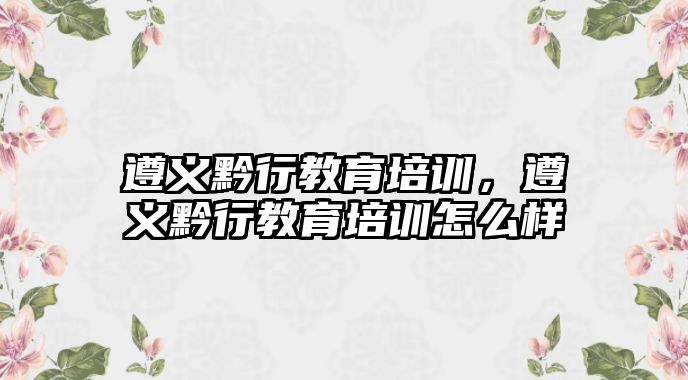 遵义黔行教育培训，遵义黔行教育培训怎么样